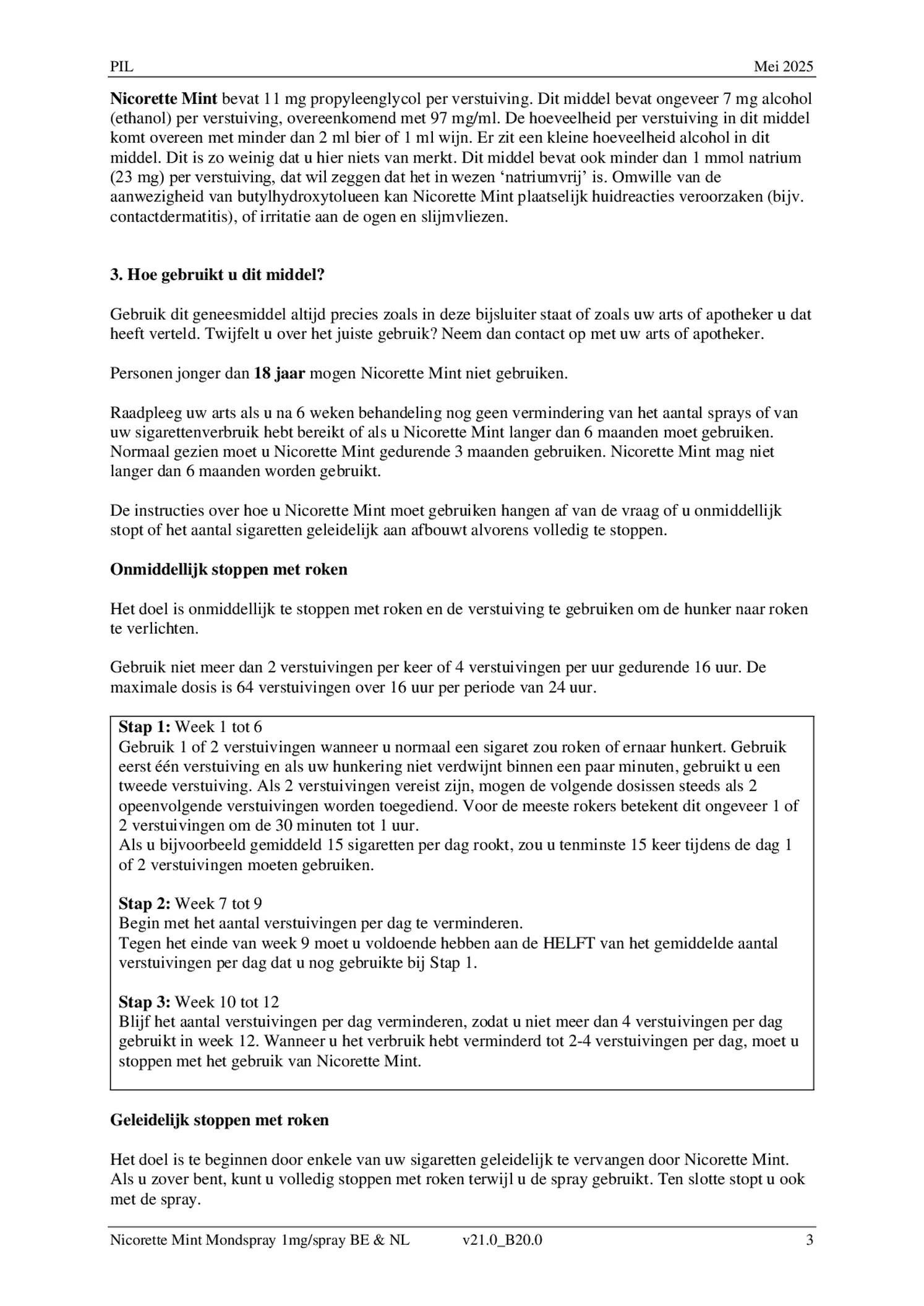 PIL Mei 2025

Nicorette Mint bevat 11 mg propyleenglycol per verstuiving. Dit middel bevat ongeveer 7 mg alcohol (ethanol) per verstuiving, overeenkomend met 97 mg/ml. De hoeveelheid per verstuiving in dit middel komt overeen met minder dan 2 ml bier of 1 ml wijn. Er zit een kleine hoeveelheid alcohol in dit middel. Dit is zo weinig dat u hier niets van merkt. Dit middel bevat ook minder dan 1 mmol natrium (23 mg) per verstuiving, dat wil zeggen dat het in wezen ‘natriumvrij’ is. Omwille van de aanwezigheid van butylhydroxytolueen kan Nicorette Mint plaatselijk huidreacties veroorzaken (bijv. contactdermatitis), of irritatie aan de ogen en slijmvliezen.

3. Hoe gebruikt u dit middel?

Gebruik dit geneesmiddel altijd precies zoals in deze bijsluiter staat of zoals uw arts of apotheker u dat heeft verteld. Twijfelt u over het juiste gebruik? Neem dan contact op met uw arts of apotheker.

Personen jonger dan 18 jaar mogen Nicorette Mint niet gebruiken.

Raadpleeg uw arts als u na 6 weken behandeling nog geen vermindering van het aantal sprays of van uw sigarettenverbruik hebt bereikt of als u Nicorette Mint langer dan 6 maanden moet gebruiken. Normaal gezien moet u Nicorette Mint gedurende 3 maanden gebruiken. Nicorette Mint mag niet langer dan 6 maanden worden gebruikt.

De instructies over hoe u Nicorette Mint moet gebruiken hangen af van de vraag of u onmiddellijk stopt of het aantal sigaretten geleidelijk aan afbouwt alvorens volledig te stoppen.

Onmiddellijk stoppen met roken

Het doel is onmiddellijk te stoppen met roken en de verstuiving te gebruiken om de hunker naar roken te verlichten.

Gebruik niet meer dan 2 verstuivingen per keer of 4 verstuivingen per uur gedurende 16 uur. De maximale dosis is 64 verstuivingen over 16 uur per periode van 24 uur.

Stap 1: Week 1 tot 6
Gebruik 1 of 2 verstuivingen wanneer u normaal een sigaret zou roken of ernaar hunkert. Gebruik eerst één verstuiving en als uw hunkering niet verdwijnt binnen een paar minuten, gebruikt u een tweede verstuiving. Als 2 verstuivingen vereist zijn, mogen de volgende dosissen steeds als 2 opeenvolgende verstuivingen worden toegediend. Voor de meeste rokers betekent dit ongeveer 1 of 2 verstuivingen om de 30 minuten tot 1 uur.
Als u bijvoorbeeld gemiddeld 15 sigaretten per dag rookt, zou u tenminste 15 keer tijdens de dag 1 of 2 verstuivingen moeten gebruiken.

Stap 2: Week 7 tot 9
Begin met het aantal verstuivingen per dag te verminderen.
Tegen het einde van week 9 moet u voldoende hebben aan de HELFT van het gemiddelde aantal verstuivingen per dag dat u nog gebruikte bij Stap 1.

Stap 3: Week 10 tot 12
Blijf het aantal verstuivingen per dag verminderen, zodat u niet meer dan 4 verstuivingen per dag gebruikt in week 12. Wanneer u het verbruik hebt verminderd tot 2-4 verstuivingen per dag, moet u stoppen met het gebruik van Nicorette Mint.

Geleidelijk stoppen met roken

Het doel is te beginnen door enkele van uw sigaretten geleidelijk te vervangen door Nicorette Mint. Als u zover bent, kunt u volledig stoppen met roken terwijl u de spray gebruikt. Ten slotte stopt u ook met de spray.

Nicorette Mint Mondspray 1mg/spray BE & NL v21.0_B20.0 3